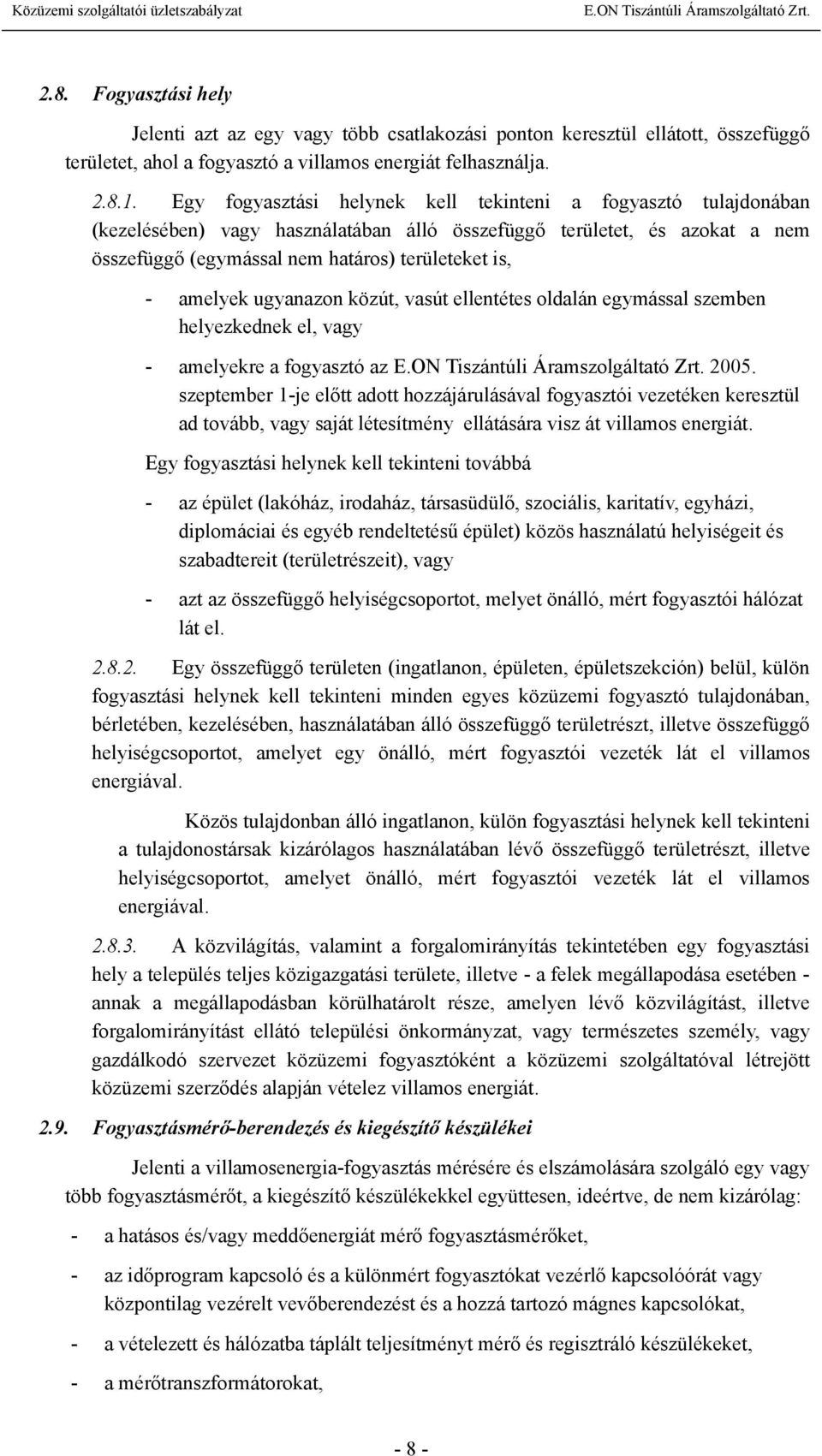 Közüzemi szolgáltatói üzletszabályzat E.ON Tiszántúli Áramszolgáltató Zrt.

2.8. Fogyasztási hely

Jelenti azt az egy vagy több csatlakozási ponton keresztül ellátott, összefüggő területet, ahol a fogyasztó a villamos energiát felhasználja.

2.8.1. Egy fogyasztási helynek kell tekinteni a fogyasztó tulajdonában (kezelésében) vagy használatában álló összefüggő területet, és azokat a nem összefüggő (egymással nem határos) területeket is,

- amelyek ugyanazon közút, vasút ellentétes oldalán egymással szemben helyezkednek el, vagy

- amelyekre a fogyasztó az E.ON Tiszántúli Áramszolgáltató Zrt. 2005. szeptember 1-je előtt adott hozzájárulásával fogyasztói vezetéken keresztül ad tovább, vagy saját létesítmény ellátására visz át villamos energiát.

Egy fogyasztási helynek kell tekinteni továbbá

- az épület (lakóház, irodaház, társasüdülő, szociális, karitatív, egyházi, diplomáciai és egyéb rendeltetésű épület) közös használatú helyiségeit és szabadtereit (területrészeit), vagy

- azt az összefüggő helyiségcsoportot, melyet önálló, mért fogyasztói hálózat lát el.

2.8.2. Egy összefüggő területen (ingatlanon, épületen, épületszekción) belül, külön fogyasztási helynek kell tekinteni minden egyes közüzemi fogyasztó tulajdonában, bérletében, kezelésében, használatában álló összefüggő területrészt, illetve összefüggő helyiségcsoportot, amelyet egy önálló, mért fogyasztói vezeték lát el villamos energiával.

Közös tulajdonban álló ingatlanon, külön fogyasztási helynek kell tekinteni a tulajdonostársak kizárólagos használatában lévő összefüggő területrészt, illetve helyiségcsoportot, amelyet önálló, mért fogyasztói vezeték lát el villamos energiával.

2.8.3. A közvilágítás, valamint a forgalomirányítás tekintetében egy fogyasztási hely a település teljes közigazgatási területe, illetve - a felek megállapodása esetében - annak a megállapodásban körülhatárolt része, amelyen lévő közvilágítást, illetve forgalomirányítást ellátó települési önkormányzat, vagy természetes személy, vagy gazdálkodó szervezet közüzemi fogyasztóként a közüzemi szolgáltatóval létrejött közüzemi szerződés alapján vételez villamos energiát.

2.9. Fogyasztásmérő-berendezés és kiegészítő készülékei

Jelenti a villamosenergia-fogyasztás mérésére és elszámolására szolgáló egy vagy több fogyasztásmérőt, a kiegészítő készülékekkel együttesen, ideértve, de nem kizárólag:

- a hatásos és/vagy meddőenergiát mérő fogyasztásmérőket,

- az időprogram kapcsoló és a különmért fogyasztókat vezérlő kapcsolóórát vagy központilag vezérelt vevőberendezést és a hozzá tartozó mágnes kapcsolókat,

- a vételezett és hálózatba táplált teljesítményt mérő és regisztráló készülékeket,

- a mérőtranszformátorokat,

- 8 -